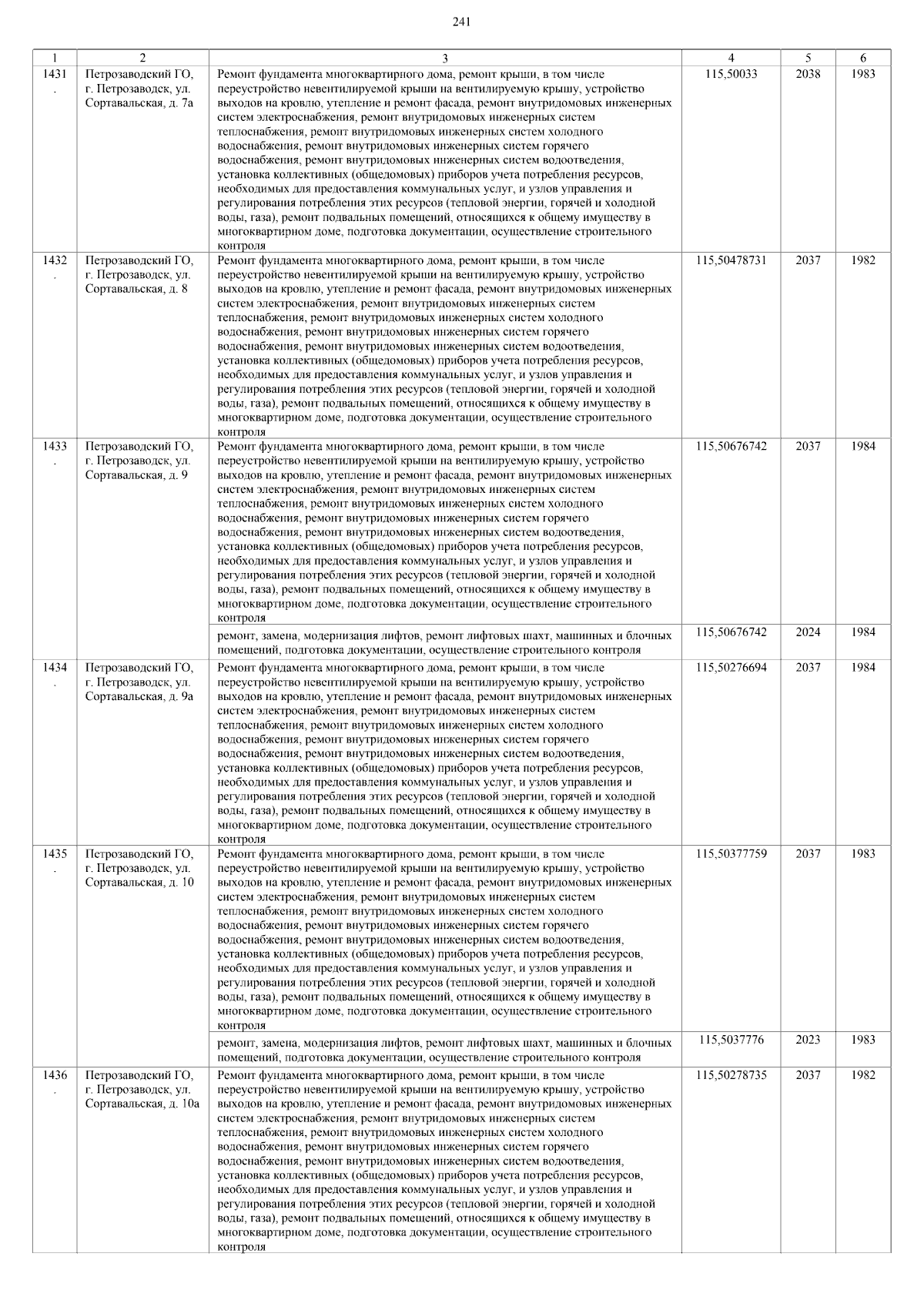 241

| 1 | 2 | 3 | 4 | 5 | 6 |
|---|---|---|---|---|---|
| 1431. | Петрозаводский ГО, г. Петрозаводск, ул. Сортавальская, д. 7а | Ремонт фундамента многоквартирного дома, ремонт крыши, в том числе переустройство невентилируемой крыши на вентилируемую крышу, устройство выходов на кровлю, утепление и ремонт фасада, ремонт внутридомовых инженерных систем электроснабжения, ремонт внутридомовых инженерных систем теплоснабжения, ремонт внутридомовых инженерных систем холодного водоснабжения, ремонт внутридомовых инженерных систем горячего водоснабжения, ремонт внутридомовых инженерных систем водоотведения, установка коллективных (общедомовых) приборов учета потребления ресурсов, необходимых для предоставления коммунальных услуг, и узлов управления и регулирования потребления этих ресурсов (тепловой энергии, горячей и холодной воды, газа), ремонт подвальных помещений, относящихся к общему имуществу в многоквартирном доме, подготовка документации, осуществление строительного контроля | 115,50033 | 2038 | 1983 |
| 1432. | Петрозаводский ГО, г. Петрозаводск, ул. Сортавальская, д. 8 | Ремонт фундамента многоквартирного дома, ремонт крыши, в том числе переустройство невентилируемой крыши на вентилируемую крышу, устройство выходов на кровлю, утепление и ремонт фасада, ремонт внутридомовых инженерных систем электроснабжения, ремонт внутридомовых инженерных систем теплоснабжения, ремонт внутридомовых инженерных систем холодного водоснабжения, ремонт внутридомовых инженерных систем горячего водоснабжения, ремонт внутридомовых инженерных систем водоотведения, установка коллективных (общедомовых) приборов учета потребления ресурсов, необходимых для предоставления коммунальных услуг, и узлов управления и регулирования потребления этих ресурсов (тепловой энергии, горячей и холодной воды, газа), ремонт подвальных помещений, относящихся к общему имуществу в многоквартирном доме, подготовка документации, осуществление строительного контроля | 115,50478731 | 2037 | 1982 |
| 1433. | Петрозаводский ГО, г. Петрозаводск, ул. Сортавальская, д. 9 | Ремонт фундамента многоквартирного дома, ремонт крыши, в том числе переустройство невентилируемой крыши на вентилируемую крышу, устройство выходов на кровлю, утепление и ремонт фасада, ремонт внутридомовых инженерных систем электроснабжения, ремонт внутридомовых инженерных систем теплоснабжения, ремонт внутридомовых инженерных систем холодного водоснабжения, ремонт внутридомовых инженерных систем горячего водоснабжения, ремонт внутридомовых инженерных систем водоотведения, установка коллективных (общедомовых) приборов учета потребления ресурсов, необходимых для предоставления коммунальных услуг, и узлов управления и регулирования потребления этих ресурсов (тепловой энергии, горячей и холодной воды, газа), ремонт подвальных помещений, относящихся к общему имуществу в многоквартирном доме, подготовка документации, осуществление строительного контроля | 115,50676742 | 2037 | 1984 |
| | | ремонт, замена, модернизация лифтов, ремонт лифтовых шахт, машинных и блочных помещений, подготовка документации, осуществление строительного контроля | 115,50676742 | 2024 | 1984 |
| 1434. | Петрозаводский ГО, г. Петрозаводск, ул. Сортавальская, д. 9а | Ремонт фундамента многоквартирного дома, ремонт крыши, в том числе переустройство невентилируемой крыши на вентилируемую крышу, устройство выходов на кровлю, утепление и ремонт фасада, ремонт внутридомовых инженерных систем электроснабжения, ремонт внутридомовых инженерных систем теплоснабжения, ремонт внутридомовых инженерных систем холодного водоснабжения, ремонт внутридомовых инженерных систем горячего водоснабжения, ремонт внутридомовых инженерных систем водоотведения, установка коллективных (общедомовых) приборов учета потребления ресурсов, необходимых для предоставления коммунальных услуг, и узлов управления и регулирования потребления этих ресурсов (тепловой энергии, горячей и холодной воды, газа), ремонт подвальных помещений, относящихся к общему имуществу в многоквартирном доме, подготовка документации, осуществление строительного контроля | 115,50276694 | 2037 | 1984 |
| 1435. | Петрозаводский ГО, г. Петрозаводск, ул. Сортавальская, д. 10 | Ремонт фундамента многоквартирного дома, ремонт крыши, в том числе переустройство невентилируемой крыши на вентилируемую крышу, устройство выходов на кровлю, утепление и ремонт фасада, ремонт внутридомовых инженерных систем электроснабжения, ремонт внутридомовых инженерных систем теплоснабжения, ремонт внутридомовых инженерных систем холодного водоснабжения, ремонт внутридомовых инженерных систем горячего водоснабжения, ремонт внутридомовых инженерных систем водоотведения, установка коллективных (общедомовых) приборов учета потребления ресурсов, необходимых для предоставления коммунальных услуг, и узлов управления и регулирования потребления этих ресурсов (тепловой энергии, горячей и холодной воды, газа), ремонт подвальных помещений, относящихся к общему имуществу в многоквартирном доме, подготовка документации, осуществление строительного контроля | 115,50377759 | 2037 | 1983 |
| | | ремонт, замена, модернизация лифтов, ремонт лифтовых шахт, машинных и блочных помещений, подготовка документации, осуществление строительного контроля | 115,5037776 | 2023 | 1983 |
| 1436. | Петрозаводский ГО, г. Петрозаводск, ул. Сортавальская, д. 10а | Ремонт фундамента многоквартирного дома, ремонт крыши, в том числе переустройство невентилируемой крыши на вентилируемую крышу, устройство выходов на кровлю, утепление и ремонт фасада, ремонт внутридомовых инженерных систем электроснабжения, ремонт внутридомовых инженерных систем теплоснабжения, ремонт внутридомовых инженерных систем холодного водоснабжения, ремонт внутридомовых инженерных систем горячего водоснабжения, ремонт внутридомовых инженерных систем водоотведения, установка коллективных (общедомовых) приборов учета потребления ресурсов, необходимых для предоставления коммунальных услуг, и узлов управления и регулирования потребления этих ресурсов (тепловой энергии, горячей и холодной воды, газа), ремонт подвальных помещений, относящихся к общему имуществу в многоквартирном доме, подготовка документации, осуществление строительного контроля | 115,50278735 | 2037 | 1982 |